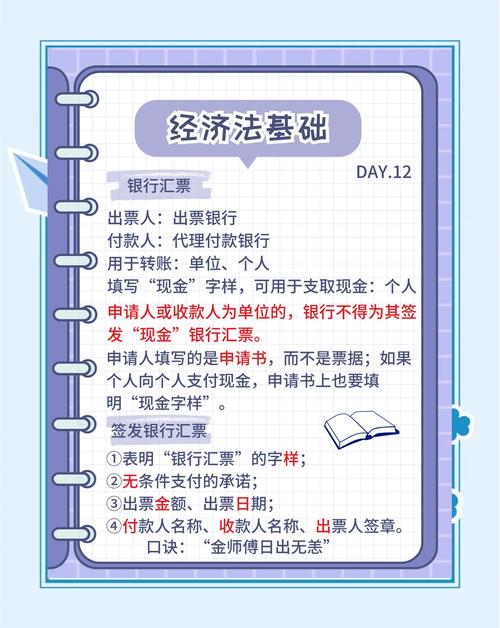 经济法基础

DAY.12

银行汇票

出票人：出票银行
付款人：代理付款银行
用于转账：单位、个人
填写“现金”字样，可用于支取现金：个人
申请人或收款人为单位的，银行不得为其签发“现金”银行汇票。
申请人填写的是申请书，而不是票据；如果个人向个人支付现金，申请书上也要填明“现金字样”。

签发银行汇票

①表明“银行汇票”的字样；
②无条件支付的承诺；
③出票金额、出票日期；
④付款人名称、收款人名称、出票人签章。
口诀：“金师傅日出无恙”